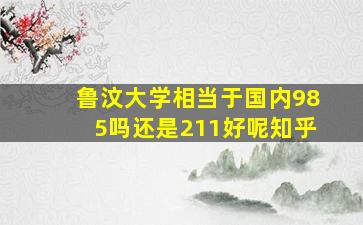 鲁汶大学相当于国内985吗还是211好呢知乎